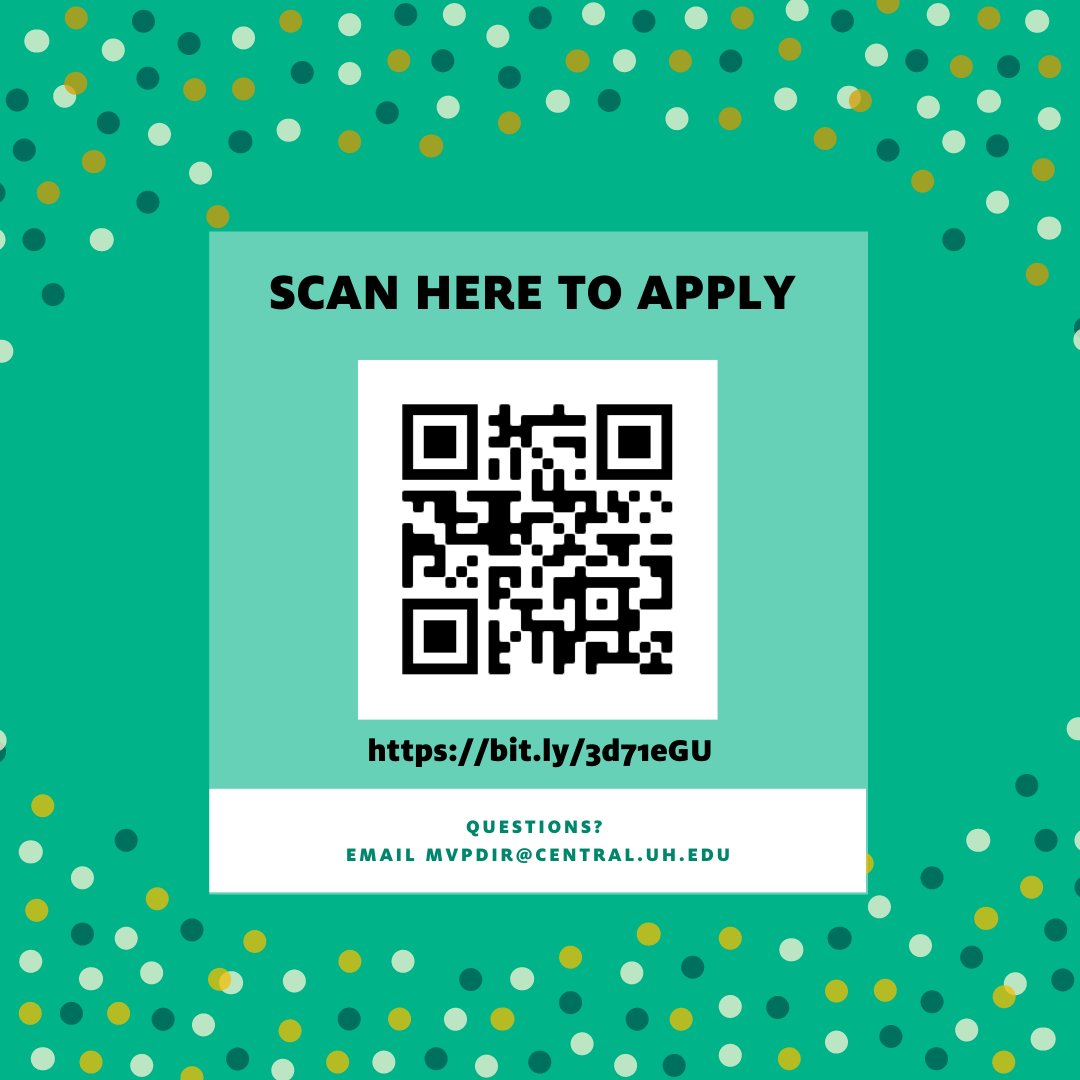 SCAN HERE TO APPLY

https://bit.ly/3d71eGU

QUESTIONS?
EMAIL MVPDIR@CENTRAL.UH.EDU